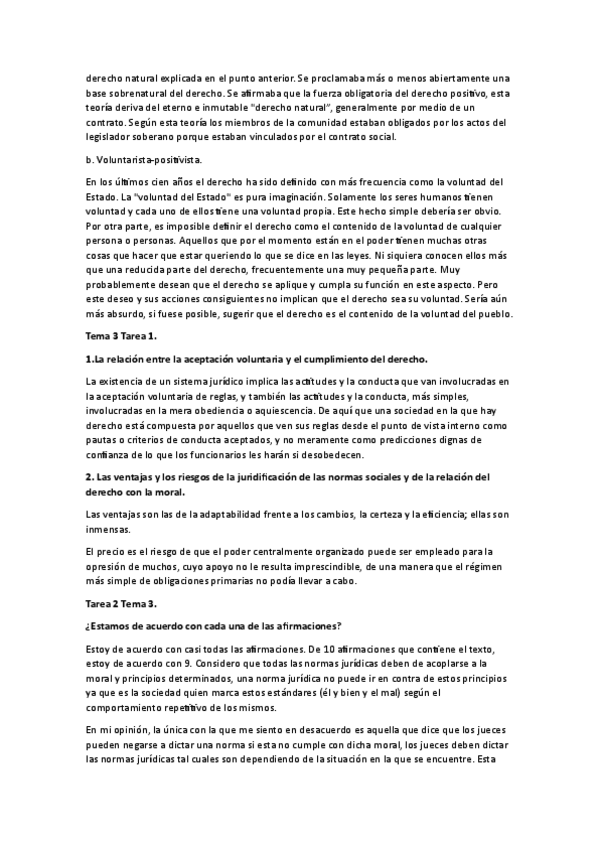 derecho natural explicada en el punto anterior. Se proclamaba más o menos abiertamente una base sobrenatural del derecho. Se afirmaba que la fuerza obligatoria del derecho positivo, esta teoría deriva del eterno e inmutable "derecho natural", generalmente por medio de un contrato. Según esta teoría los miembros de la comunidad estaban obligados por los actos del legislador soberano porque estaban vinculados por el contrato social.

b. Voluntarista-positivista.

En los últimos cien años el derecho ha sido definido con más frecuencia como la voluntad del Estado. La "voluntad del Estado" es pura imaginación. Solamente los seres humanos tienen voluntad y cada uno de ellos tiene una voluntad propia. Este hecho simple debería ser obvio. Por otra parte, es imposible definir el derecho como el contenido de la voluntad de cualquier persona o personas. Aquellos que por el momento están en el poder tienen muchas otras cosas que hacer que estar queriendo lo que se dice en las leyes. Ni siquiera conocen ellos más que una reducida parte del derecho, frecuentemente una muy pequeña parte. Muy probablemente desean que el derecho se aplique y cumpla su función en este aspecto. Pero este deseo y sus acciones consiguientes no implican que el derecho sea su voluntad. Sería aún más absurdo, si fuese posible, sugerir que el derecho es el contenido de la voluntad del pueblo.

Tema 3 Tarea 1.

1.La relación entre la aceptación voluntaria y el cumplimiento del derecho.

La existencia de un sistema jurídico implica las actitudes y la conducta que van involucradas en la aceptación voluntaria de reglas, y también las actitudes y la conducta, más simples, involucradas en la mera obediencia o aquiescencia. De aquí que una sociedad en la que hay derecho está compuesta por aquellos que ven sus reglas desde el punto de vista interno como pautas o criterios de conducta aceptados, y no meramente como predicciones dignas de confianza de lo que los funcionarios les harán si desobedecen.

2. Las ventajas y los riesgos de la juridificación de las normas sociales y de la relación del derecho con la moral.

Las ventajas son las de la adaptabilidad frente a los cambios, la certeza y la eficiencia; ellas son inmensas.

El precio es el riesgo de que el poder centralmente organizado puede ser empleado para la opresión de muchos, cuyo apoyo no le resulta imprescindible, de una manera que el régimen más simple de obligaciones primarias no podía llevar a cabo.

Tarea 2 Tema 3.

¿Estamos de acuerdo con cada una de las afirmaciones?

Estoy de acuerdo con casi todas las afirmaciones. De 10 afirmaciones que contiene el texto, estoy de acuerdo con 9. Considero que todas las normas jurídicas deben de acoplarse a la moral y principios determinados, una norma jurídica no puede ir en contra de estos principios ya que es la sociedad quien marca estos estándares (él y bien y el mal) según el comportamiento repetitivo de los mismos.

En mi opinión, la única con la que me siento en desacuerdo es aquella que dice que los jueces pueden negarse a dictar una norma si esta no cumple con dicha moral, los jueces deben dictar las normas jurídicas tal cuales son dependiendo de la situación en la que se encuentre. Esta